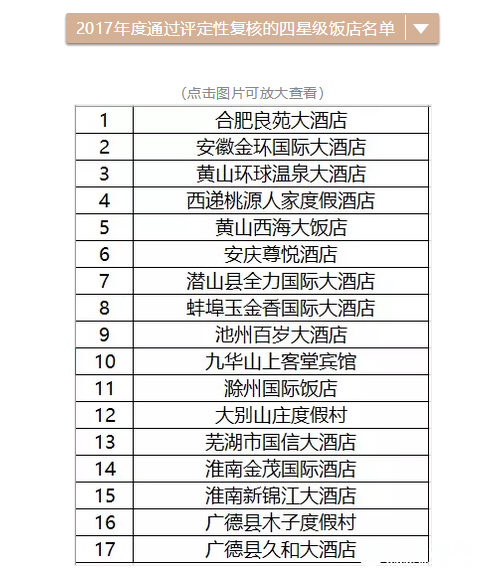 2017年度通过评定性复核的四星级饭店名单

（点击图片可放大查看）

| 1 | 合肥良苑大酒店 |
|---|---|
| 2 | 安徽金环国际大酒店 |
| 3 | 黄山环球温泉大酒店 |
| 4 | 西递桃源人家度假酒店 |
| 5 | 黄山西海大饭店 |
| 6 | 安庆尊悦酒店 |
| 7 | 潜山县全力国际大酒店 |
| 8 | 蚌埠玉金香国际大酒店 |
| 9 | 池州百岁大酒店 |
| 10 | 九华山上客堂宾馆 |
| 11 | 滁州国际饭店 |
| 12 | 大别山庄度假村 |
| 13 | 芜湖市国信大酒店 |
| 14 | 淮南金茂国际酒店 |
| 15 | 淮南新锦江大酒店 |
| 16 | 广德县木子度假村 |
| 17 | 广德县久和大酒店 |